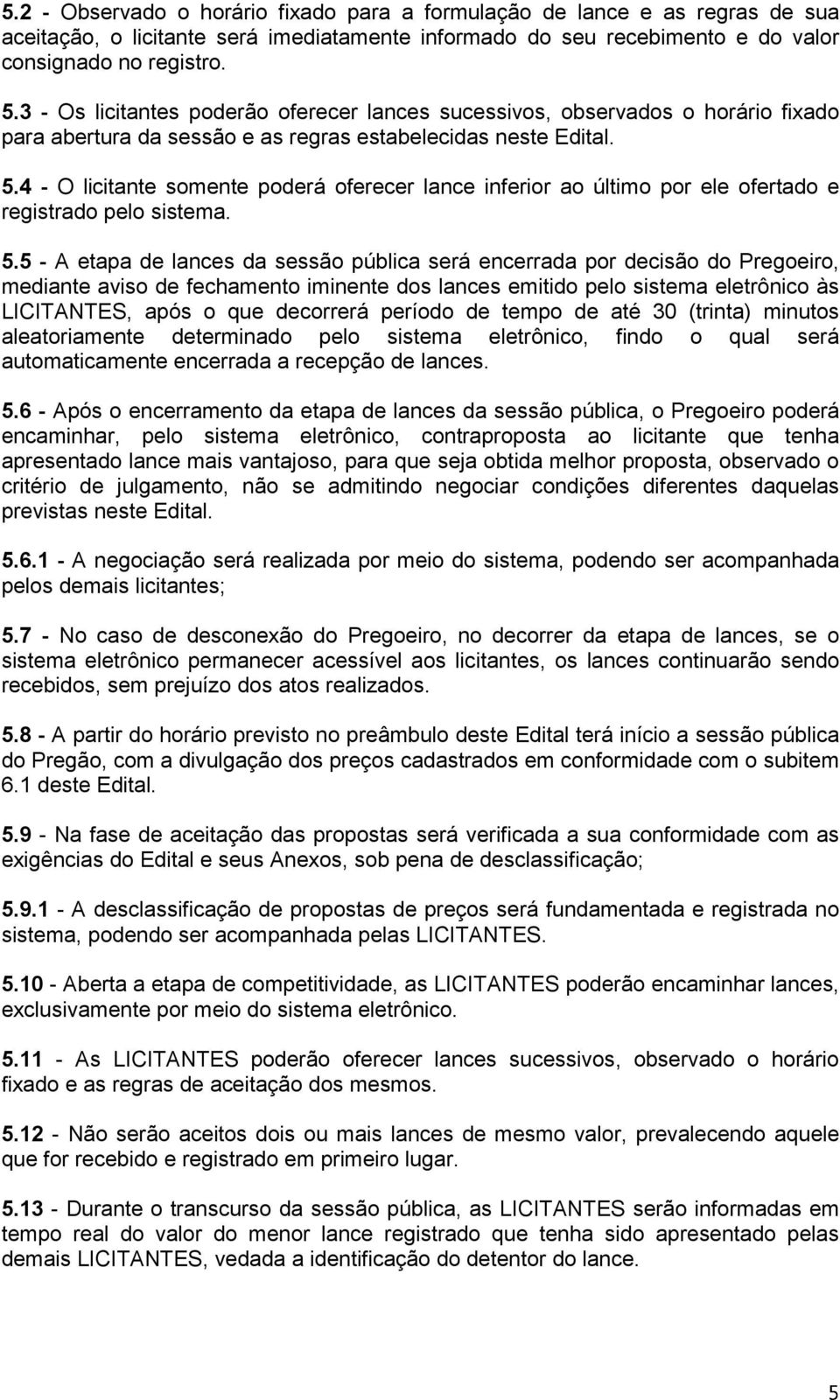 5.2 - Observado o horário fixado para a formulação de lance e as regras de sua aceitação, o licitante será imediatamente informado do seu recebimento e do valor consignado no registro.

5.3 - Os licitantes poderão oferecer lances sucessivos, observados o horário fixado para abertura da sessão e as regras estabelecidas neste Edital.

5.4 - O licitante somente poderá oferecer lance inferior ao último por ele ofertado e registrado pelo sistema.

5.5 - A etapa de lances da sessão pública será encerrada por decisão do Pregoeiro, mediante aviso de fechamento iminente dos lances emitido pelo sistema eletrônico às LICITANTES, após o que decorrerá período de tempo de até 30 (trinta) minutos aleatoriamente determinado pelo sistema eletrônico, findo o qual será automaticamente encerrada a recepção de lances.

5.6 - Após o encerramento da etapa de lances da sessão pública, o Pregoeiro poderá encaminhar, pelo sistema eletrônico, contraproposta ao licitante que tenha apresentado lance mais vantajoso, para que seja obtida melhor proposta, observado o critério de julgamento, não se admitindo negociar condições diferentes daquelas previstas neste Edital.

5.6.1 - A negociação será realizada por meio do sistema, podendo ser acompanhada pelos demais licitantes;

5.7 - No caso de desconexão do Pregoeiro, no decorrer da etapa de lances, se o sistema eletrônico permanecer acessível aos licitantes, os lances continuarão sendo recebidos, sem prejuízo dos atos realizados.

5.8 - A partir do horário previsto no preâmbulo deste Edital terá início a sessão pública do Pregão, com a divulgação dos preços cadastrados em conformidade com o subitem 6.1 deste Edital.

5.9 - Na fase de aceitação das propostas será verificada a sua conformidade com as exigências do Edital e seus Anexos, sob pena de desclassificação;

5.9.1 - A desclassificação de propostas de preços será fundamentada e registrada no sistema, podendo ser acompanhada pelas LICITANTES.

5.10 - Aberta a etapa de competitividade, as LICITANTES poderão encaminhar lances, exclusivamente por meio do sistema eletrônico.

5.11 - As LICITANTES poderão oferecer lances sucessivos, observado o horário fixado e as regras de aceitação dos mesmos.

5.12 - Não serão aceitos dois ou mais lances de mesmo valor, prevalecendo aquele que for recebido e registrado em primeiro lugar.

5.13 - Durante o transcurso da sessão pública, as LICITANTES serão informadas em tempo real do valor do menor lance registrado que tenha sido apresentado pelas demais LICITANTES, vedada a identificação do detentor do lance.

5